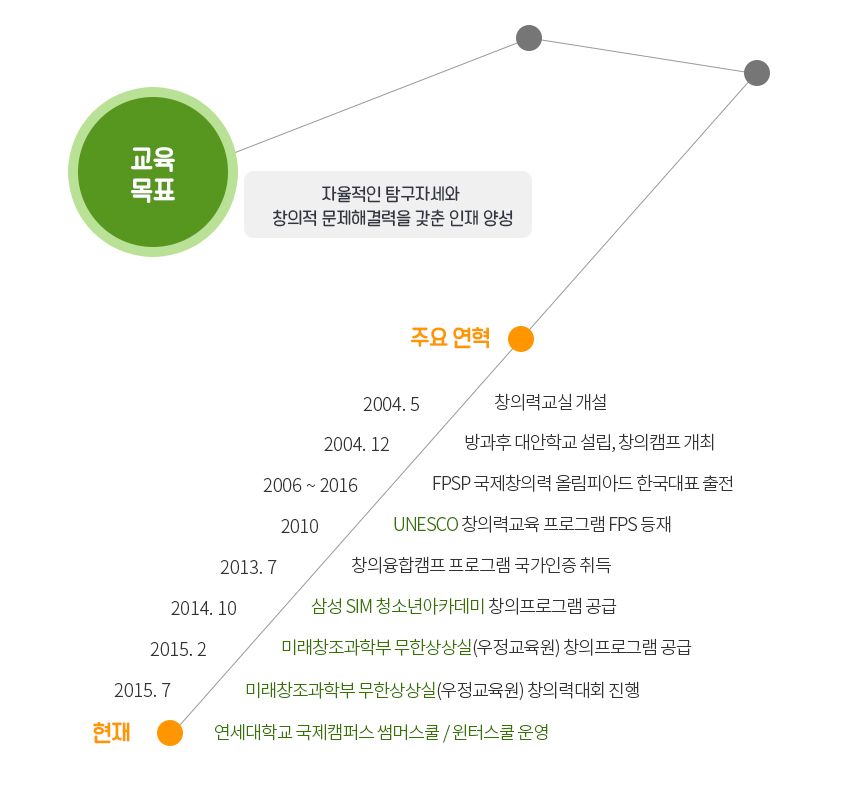 교육
목표

자율적인 탐구자세와
창의적 문제해결력을 갖춘 인재 양성

주요 연혁

2004. 5 창의력교실 개설

2004. 12 방과후 대안학교 설립, 창의캠프 개최

2006 ~ 2016 FPSP 국제창의력 올림피아드 한국대표 출전

2010 UNESCO 창의력교육 프로그램 FPS 등재

2013. 7 창의융합캠프 프로그램 국가인증 취득

2014. 10 삼성 SIM 청소년아카데미 창의프로그램 공급

2015. 2 미래창조과학부 무한상상실(우정교육원) 창의프로그램 공급

2015. 7 미래창조과학부 무한상상실(우정교육원) 창의력대회 진행

현재 연세대학교 국제캠퍼스 썸머스쿨 / 윈터스쿨 운영